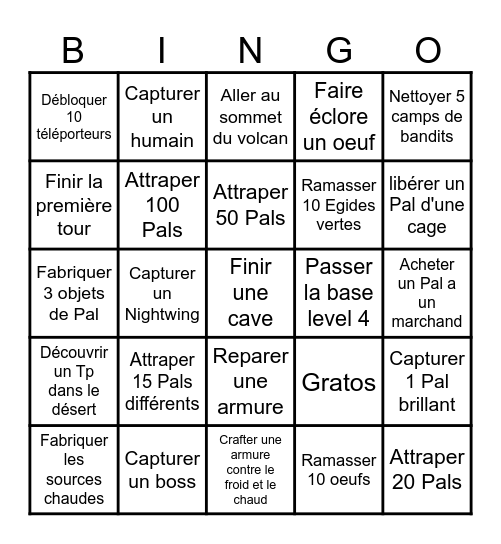 | B | I | N | G | O |
|---|---|---|---|---|
| Débloquer 10 téléporteurs | Capturer un humain | Aller au sommet du volcan | Faire éclore un oeuf | Nettoyer 5 camps de bandits |
| Finir la première tour | Attraper 100 Pals | Attraper 50 Pals | Ramasser 10 Egides vertes | libérer un Pal d'une cage |
| Fabriquer 3 objets de Pal | Capturer un Nightwing | Finir une cave | Passer la base level 4 | Acheter un Pal a un marchand |
| Découvrir un Tp dans le désert | Attraper 15 Pals différents | Reparer une armure | Gratos | Capturer 1 Pal brillant |
| Fabriquer les sources chaudes | Capturer un boss | Crafter une armure contre le froid et le chaud | Ramasser 10 oeufs | Attraper 20 Pals |